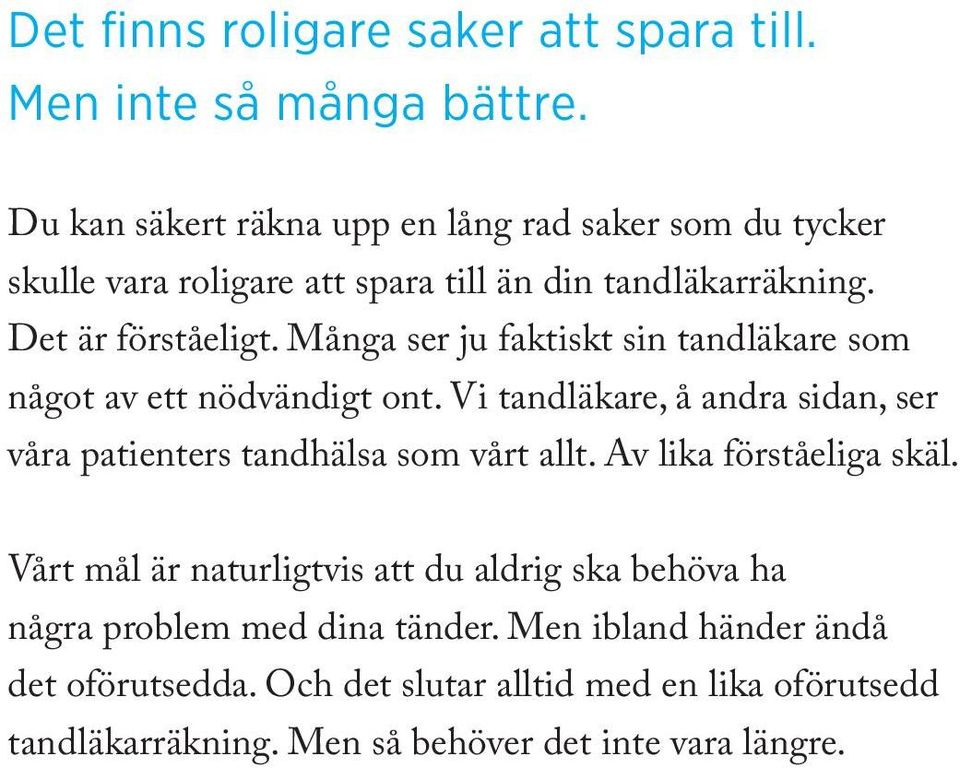 Det finns roligare saker att spara till.
Men inte så många bättre.

Du kan säkert räkna upp en lång rad saker som du tycker skulle vara roligare att spara till än din tandläkarräkning. Det är förståeligt. Många ser ju faktiskt sin tandläkare som något av ett nödvändigt ont. Vi tandläkare, å andra sidan, ser våra patienters tandhälsa som vårt allt. Av lika förståeliga skäl.

Vårt mål är naturligtvis att du aldrig ska behöva ha några problem med dina tänder. Men ibland händer ändå det oförutsedda. Och det slutar alltid med en lika oförutsedd tandläkarräkning. Men så behöver det inte vara längre.